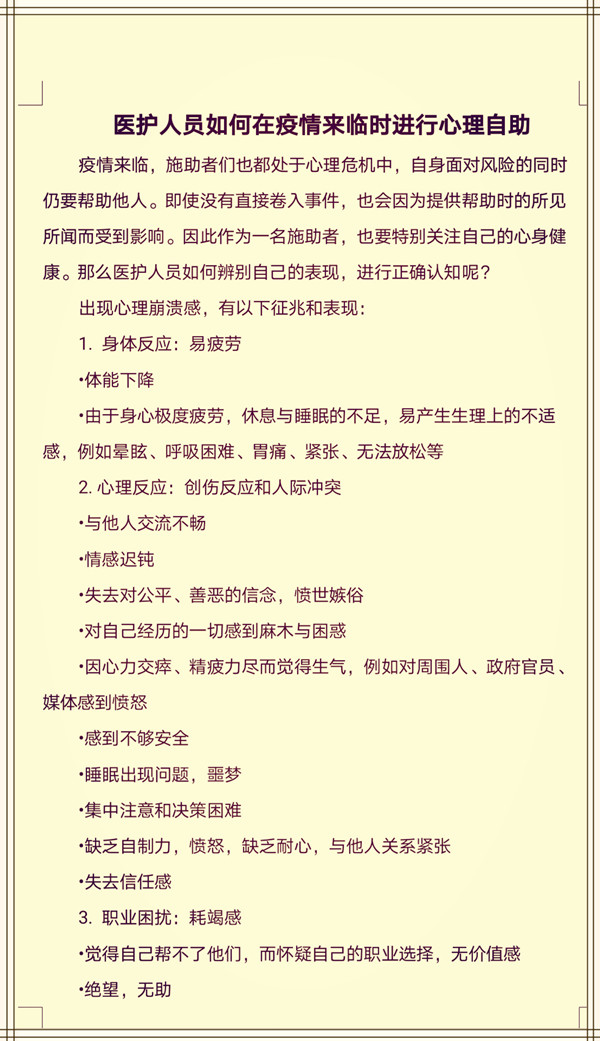 医护人员如何在疫情来临时进行心理自助

疫情来临，施助者们也都处于心理危机中，自身面对风险的同时仍要帮助他人。即使没有直接卷入事件，也会因为提供帮助时的所见所闻而受到影响。因此作为一名施助者，也要特别关注自己的心身健康。那么医护人员如何辨别自己的表现，进行正确认知呢？

出现心理崩溃感，有以下征兆和表现：

1. 身体反应：易疲劳

•体能下降

•由于身心极度疲劳，休息与睡眠的不足，易产生生理上的不适感，例如晕眩、呼吸困难、胃痛、紧张、无法放松等

2. 心理反应：创伤反应和人际冲突

•与他人交流不畅

•情感迟钝

•失去对公平、善恶的信念，愤世嫉俗

•对自己经历的一切感到麻木与困惑

•因心力交瘁、精疲力尽而觉得生气，例如对周围人、政府官员、媒体感到愤怒

•感到不够安全

•睡眠出现问题，噩梦

•集中注意和决策困难

•缺乏自制力，愤怒，缺乏耐心，与他人关系紧张

•失去信任感

3. 职业困扰：耗竭感

•觉得自己帮不了他们，而怀疑自己的职业选择，无价值感

•绝望，无助